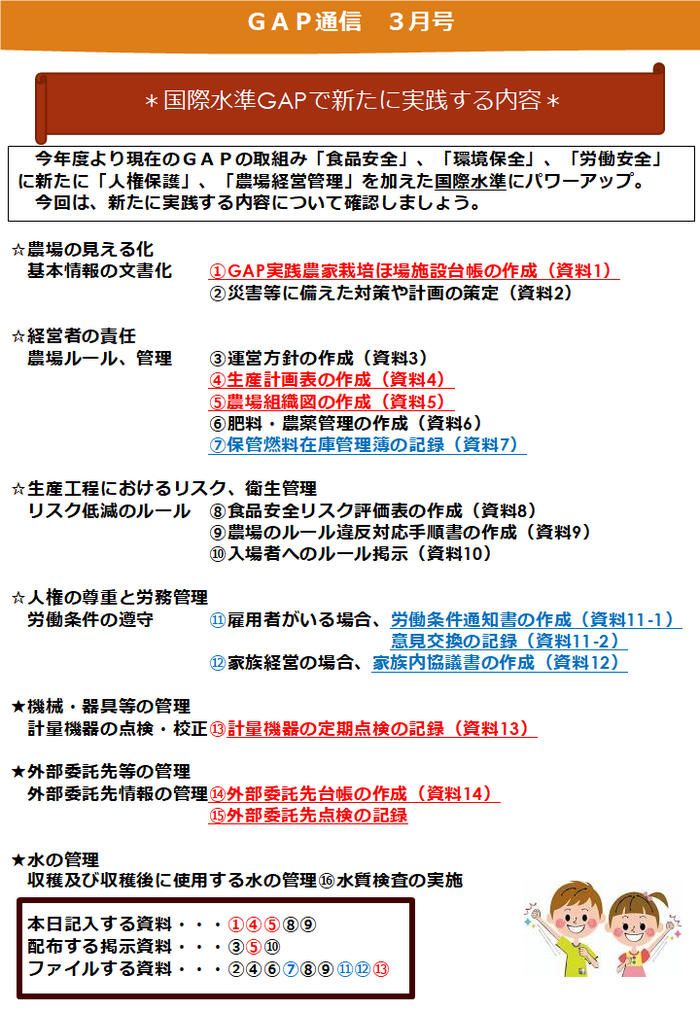 ＧＡＰ通信　３月号

＊国際水準GAPで新たに実践する内容＊

今年度より現在のＧＡＰの取組み「食品安全」、「環境保全」、「労働安全」に新たに「人権保護」、「農場経営管理」を加えた国際水準にパワーアップ。
今回は、新たに実践する内容について確認しましょう。

☆農場の見える化
基本情報の文書化　①GAP実践農家栽培ほ場施設台帳の作成（資料1）
②災害等に備えた対策や計画の策定（資料2）

☆経営者の責任
農場ルール、管理　③運営方針の作成（資料3）
④生産計画表の作成（資料4）
⑤農場組織図の作成（資料5）
⑥肥料・農薬管理の作成（資料6）
⑦保管燃料在庫管理簿の記録（資料7）

☆生産工程におけるリスク、衛生管理
リスク低減のルール　⑧食品安全リスク評価表の作成（資料8）
⑨農場のルール違反対応手順書の作成（資料9）
⑩入場者へのルール掲示（資料10）

☆人権の尊重と労務管理
労働条件の遵守　⑪雇用者がいる場合、労働条件通知書の作成（資料11-1）
意見交換の記録（資料11-2）
⑫家族経営の場合、家族内協議書の作成（資料12）

★機械・器具等の管理
計量機器の点検・校正⑬計量機器の定期点検の記録（資料13）

★外部委託先等の管理
外部委託先情報の管理⑭外部委託先台帳の作成（資料14）
⑮外部委託先点検の記録

★水の管理
収穫及び収穫後に使用する水の管理⑯水質検査の実施

本日記入する資料・・・①④⑤⑧⑨
配布する掲示資料・・・③⑤⑩
ファイルする資料・・・②④⑥⑦⑧⑨⑪⑫⑬